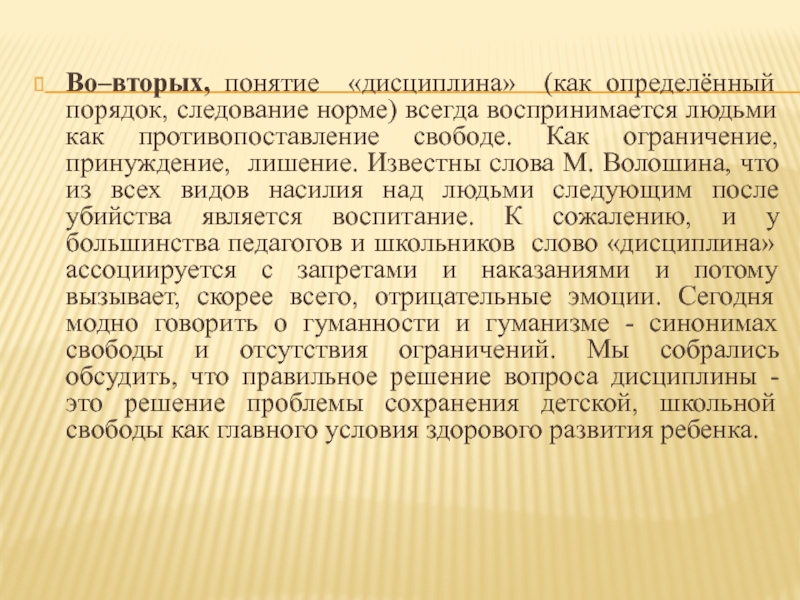 Во–вторых, понятие «дисциплина» (как определённый порядок, следование норме) всегда воспринимается людьми как противопоставление свободе. Как ограничение, принуждение, лишение. Известны слова М. Волошина, что из всех видов насилия над людьми следующим после убийства является воспитание. К сожалению, и у большинства педагогов и школьников слово «дисциплина» ассоциируется с запретами и наказаниями и потому вызывает, скорее всего, отрицательные эмоции. Сегодня модно говорить о гуманности и гуманизме - синонимах свободы и отсутствия ограничений. Мы собрались обсудить, что правильное решение вопроса дисциплины - это решение проблемы сохранения детской, школьной свободы как главного условия здорового развития ребенка.